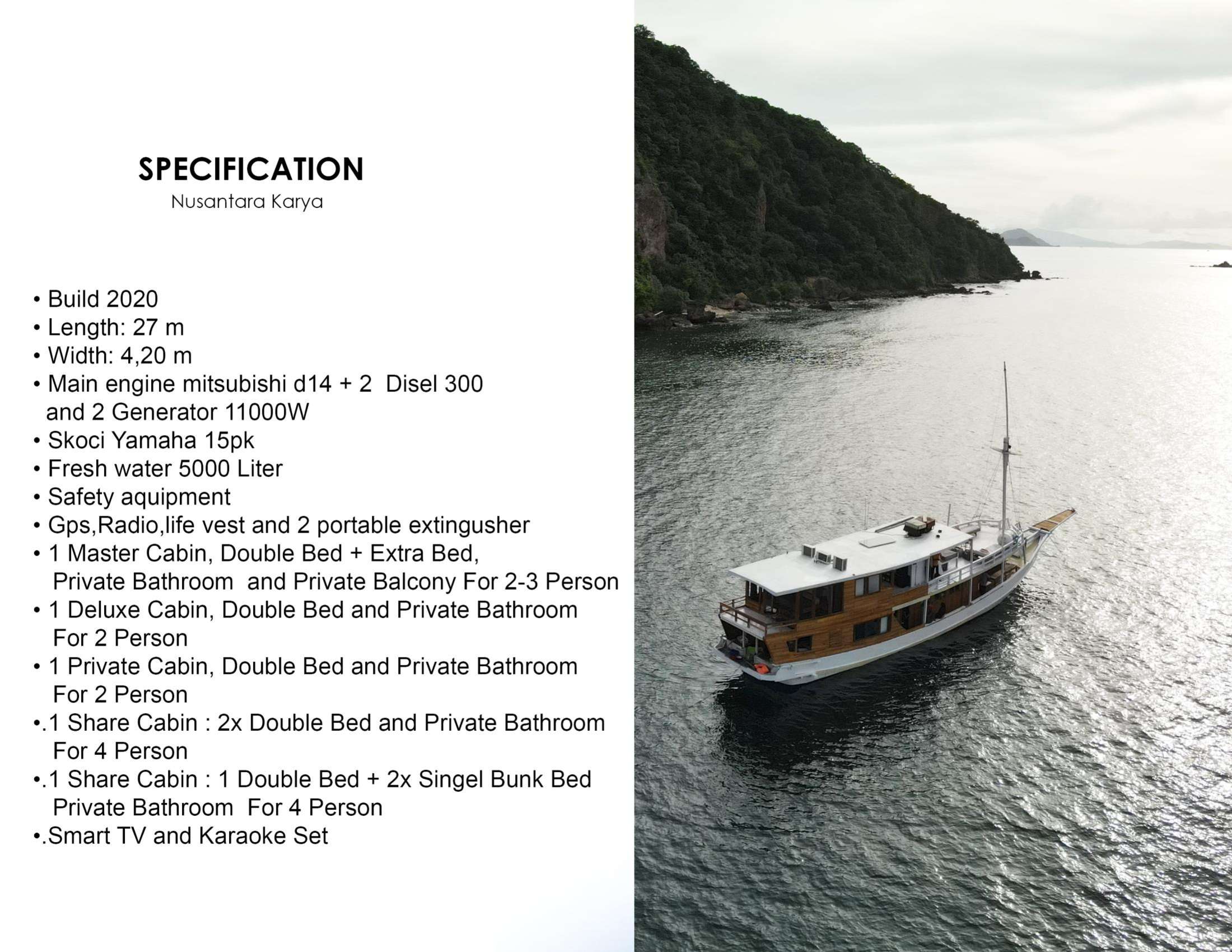 SPECIFICATION
Nusantara Karya

• Build 2020
• Length: 27 m
• Width: 4,20 m
• Main engine mitsubishi d14 + 2 Disel 300 and 2 Generator 11000W
• Skoci Yamaha 15pk
• Fresh water 5000 Liter
• Safety aquipment
• Gps,Radio,life vest and 2 portable extingusher
• 1 Master Cabin, Double Bed + Extra Bed, Private Bathroom and Private Balcony For 2-3 Person
• 1 Deluxe Cabin, Double Bed and Private Bathroom For 2 Person
• 1 Private Cabin, Double Bed and Private Bathroom For 2 Person
•.1 Share Cabin : 2x Double Bed and Private Bathroom For 4 Person
•.1 Share Cabin : 1 Double Bed + 2x Singel Bunk Bed Private Bathroom For 4 Person
•.Smart TV and Karaoke Set